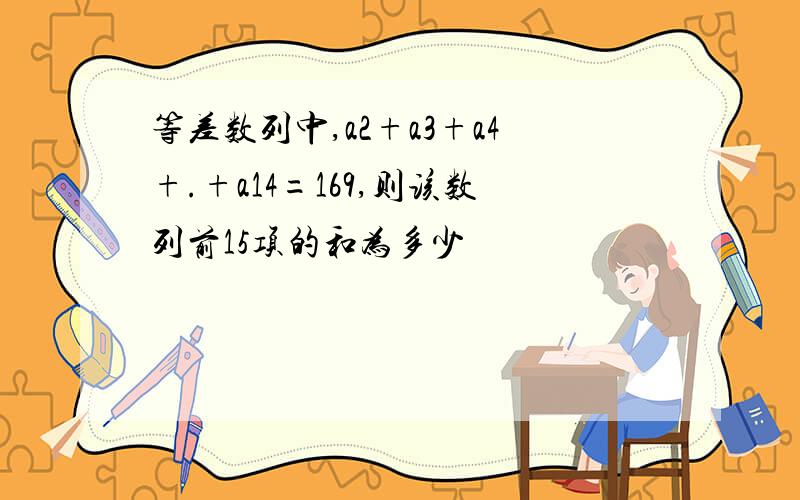 等差数列中,a2＋a3＋a4＋.＋a14＝169,则该数列前15项的和为多少